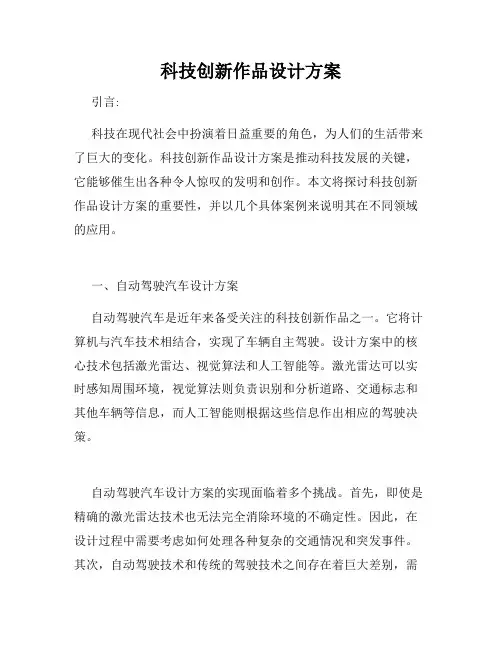 科技创新作品设计方案

引言:

科技在现代社会中扮演着日益重要的角色，为人们的生活带来了巨大的变化。科技创新作品设计方案是推动科技发展的关键，它能够催生出各种令人惊叹的发明和创作。本文将探讨科技创新作品设计方案的重要性，并以几个具体案例来说明其在不同领域的应用。

一、自动驾驶汽车设计方案

自动驾驶汽车是近年来备受关注的科技创新作品之一。它将计算机与汽车技术相结合，实现了车辆自主驾驶。设计方案中的核心技术包括激光雷达、视觉算法和人工智能等。激光雷达可以实时感知周围环境，视觉算法则负责识别和分析道路、交通标志和其他车辆等信息，而人工智能则根据这些信息作出相应的驾驶决策。

自动驾驶汽车设计方案的实现面临着多个挑战。首先，即使是精确的激光雷达技术也无法完全消除环境的不确定性。因此，在设计过程中需要考虑如何处理各种复杂的交通情况和突发事件。其次，自动驾驶技术和传统的驾驶技术之间存在着巨大差别，需